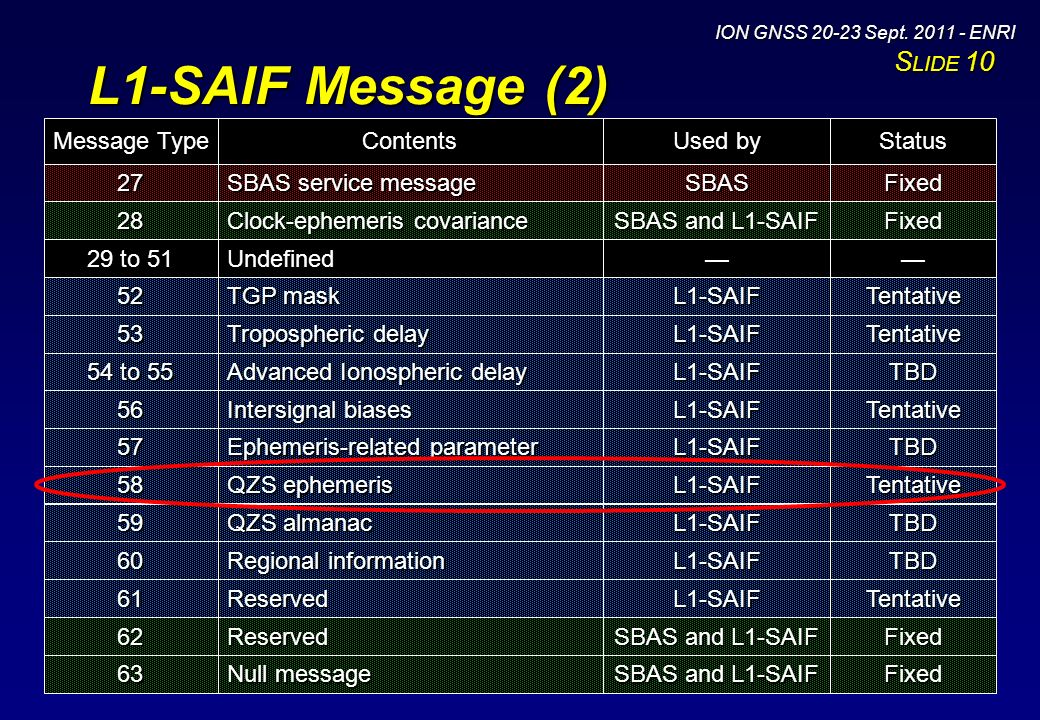 ION GNSS 20-23 Sept. 2011 - ENRI
SLIDE 10

L1-SAIF Message (2)

| Message Type | Contents | Used by | Status |
|---|---|---|---|
| 27 | SBAS service message | SBAS | Fixed |
| 28 | Clock-ephemeris covariance | SBAS and L1-SAIF | Fixed |
| 29 to 51 | Undefined | — | — |
| 52 | TGP mask | L1-SAIF | Tentative |
| 53 | Tropospheric delay | L1-SAIF | Tentative |
| 54 to 55 | Advanced Ionospheric delay | L1-SAIF | TBD |
| 56 | Intersignal biases | L1-SAIF | Tentative |
| 57 | Ephemeris-related parameter | L1-SAIF | TBD |
| 58 | QZS ephemeris | L1-SAIF | Tentative |
| 59 | QZS almanac | L1-SAIF | TBD |
| 60 | Regional information | L1-SAIF | TBD |
| 61 | Reserved | L1-SAIF | Tentative |
| 62 | Reserved | SBAS and L1-SAIF | Fixed |
| 63 | Null message | SBAS and L1-SAIF | Fixed |